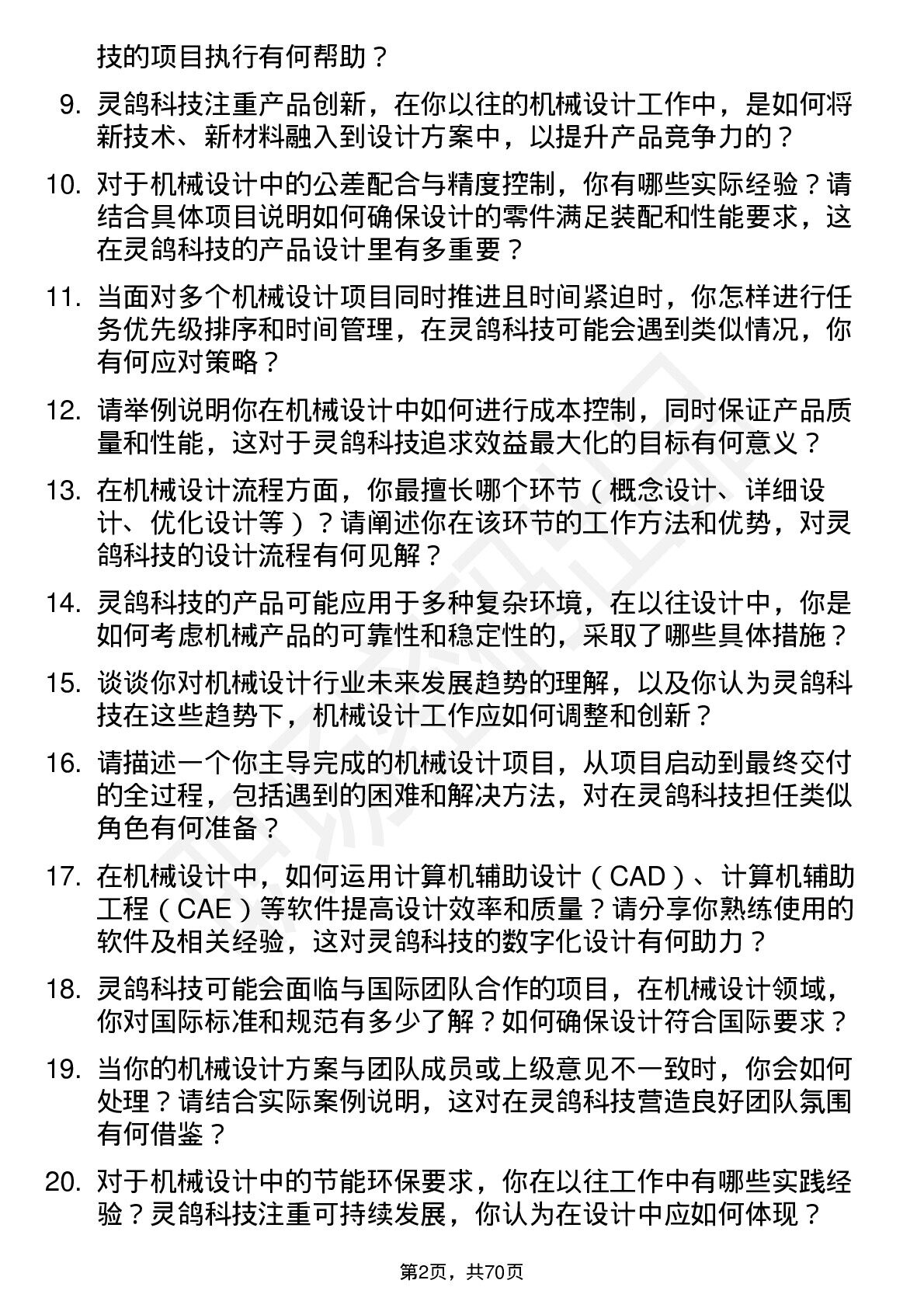 技的项目执行有何帮助？

9. 灵鸽科技注重产品创新，在你以往的机械设计工作中，是如何将新技术、新材料融入到设计方案中，以提升产品竞争力的？

10. 对于机械设计中的公差配合与精度控制，你有哪些实际经验？请结合具体项目说明如何确保设计的零件满足装配和性能要求，这在灵鸽科技的产品设计里有多重要？

11. 当面对多个机械设计项目同时推进且时间紧迫时，你怎样进行任务优先级排序和时间管理，在灵鸽科技可能会遇到类似情况，你有何应对策略？

12. 请举例说明你在机械设计中如何进行成本控制，同时保证产品质量和性能，这对于灵鸽科技追求效益最大化的目标有何意义？

13. 在机械设计流程方面，你最擅长哪个环节（概念设计、详细设计、优化设计等）？请阐述你在该环节的工作方法和优势，对灵鸽科技的设计流程有何见解？

14. 灵鸽科技的产品可能应用于多种复杂环境，在以往设计中，你是如何考虑机械产品的可靠性和稳定性的，采取了哪些具体措施？

15. 谈谈你对机械设计行业未来发展趋势的理解，以及你认为灵鸽科技在这些趋势下，机械设计工作应如何调整和创新？

16. 请描述一个你主导完成的机械设计项目，从项目启动到最终交付的全过程，包括遇到的困难和解决方法，对在灵鸽科技担任类似角色有何准备？

17. 在机械设计中，如何运用计算机辅助设计（CAD）、计算机辅助工程（CAE）等软件提高设计效率和质量？请分享你熟练使用的软件及相关经验，这对灵鸽科技的数字化设计有何助力？

18. 灵鸽科技可能会面临与国际团队合作的项目，在机械设计领域，你对国际标准和规范有多少了解？如何确保设计符合国际要求？

19. 当你的机械设计方案与团队成员或上级意见不一致时，你会如何处理？请结合实际案例说明，这对在灵鸽科技营造良好团队氛围有何借鉴？

20. 对于机械设计中的节能环保要求，你在以往工作中有哪些实践经验？灵鸽科技注重可持续发展，你认为在设计中应如何体现？

第2页，共70页